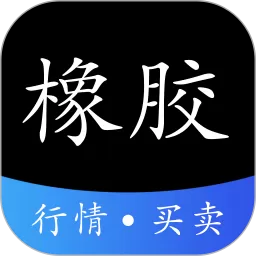 橡胶

行情 • 买卖